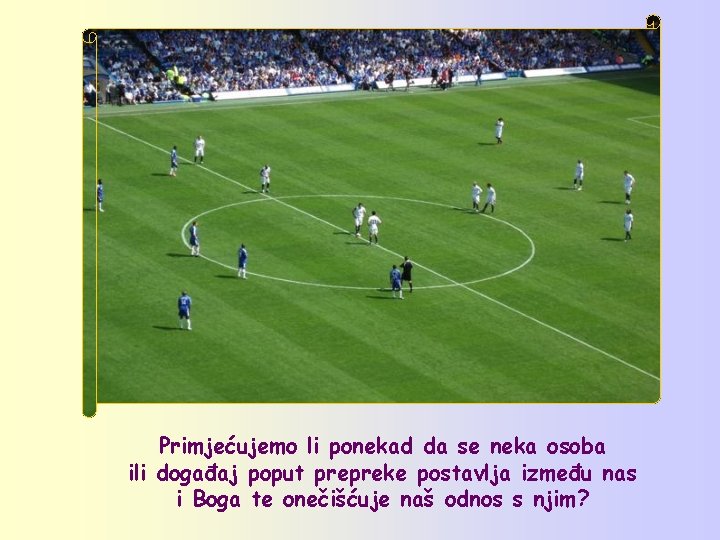 Primjećujemo li ponekad da se neka osoba ili događaj poput prepreke postavlja između nas i Boga te onečišćuje naš odnos s njim?